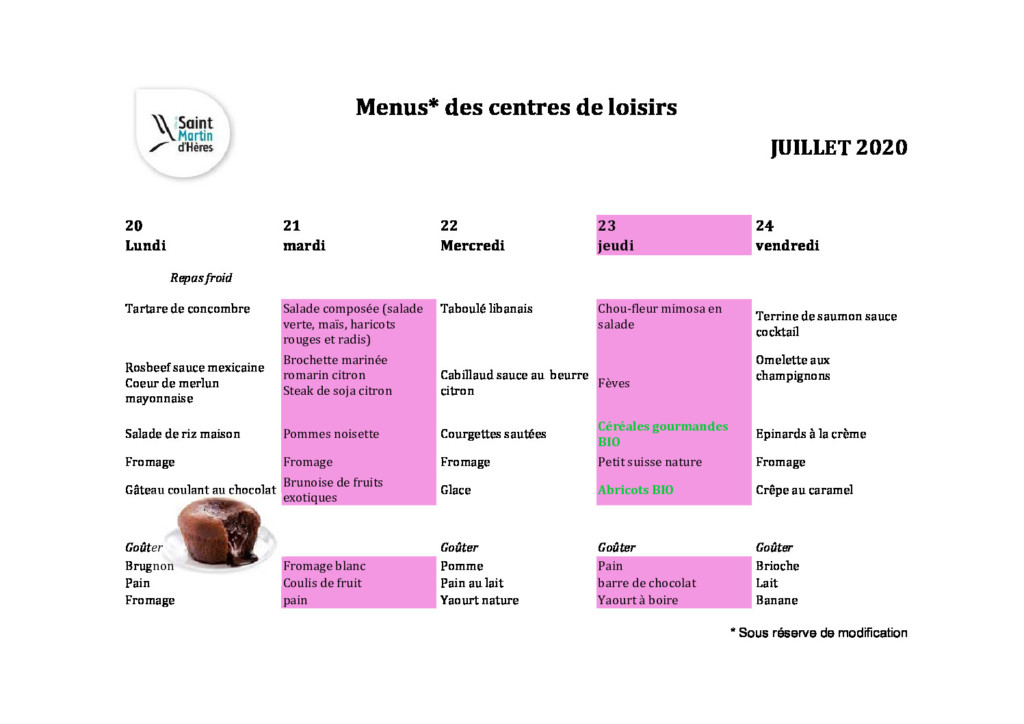 Saint Martin d'Hères

Menus* des centres de loisirs

JUILLET 2020

| 20 Lundi | 21 mardi | 22 Mercredi | 23 jeudi | 24 vendredi |
|---|---|---|---|---|
| Repas froid | | | | |
| Tartare de concombre | Salade composée (salade verte, maïs, haricots rouges et radis) | Taboulé libanais | Chou-fleur mimosa en salade | Terrine de saumon sauce cocktail |
| Rosbeef sauce mexicaine Coeur de merlun mayonnaise | Brochette marinée romarin citron Steak de soja citron | Cabillaud sauce au beurre citron | Fèves | Omelette aux champignons |
| Salade de riz maison | Pommes noisette | Courgettes sautées | Céréales gourmandes BIO | Epinards à la crème |
| Fromage | Fromage | Fromage | Petit suisse nature | Fromage |
| Gâteau coulant au chocolat | Brunoise de fruits exotiques | Glace | Abricots BIO | Crêpe au caramel |
| Goûter | | Goûter | Goûter | Goûter |
| Brugnon | Fromage blanc | Pomme | Pain | Brioche |
| Pain | Coulis de fruit | Pain au lait | barre de chocolat | Lait |
| Fromage | pain | Yaourt nature | Yaourt à boire | Banane |

* Sous réserve de modification